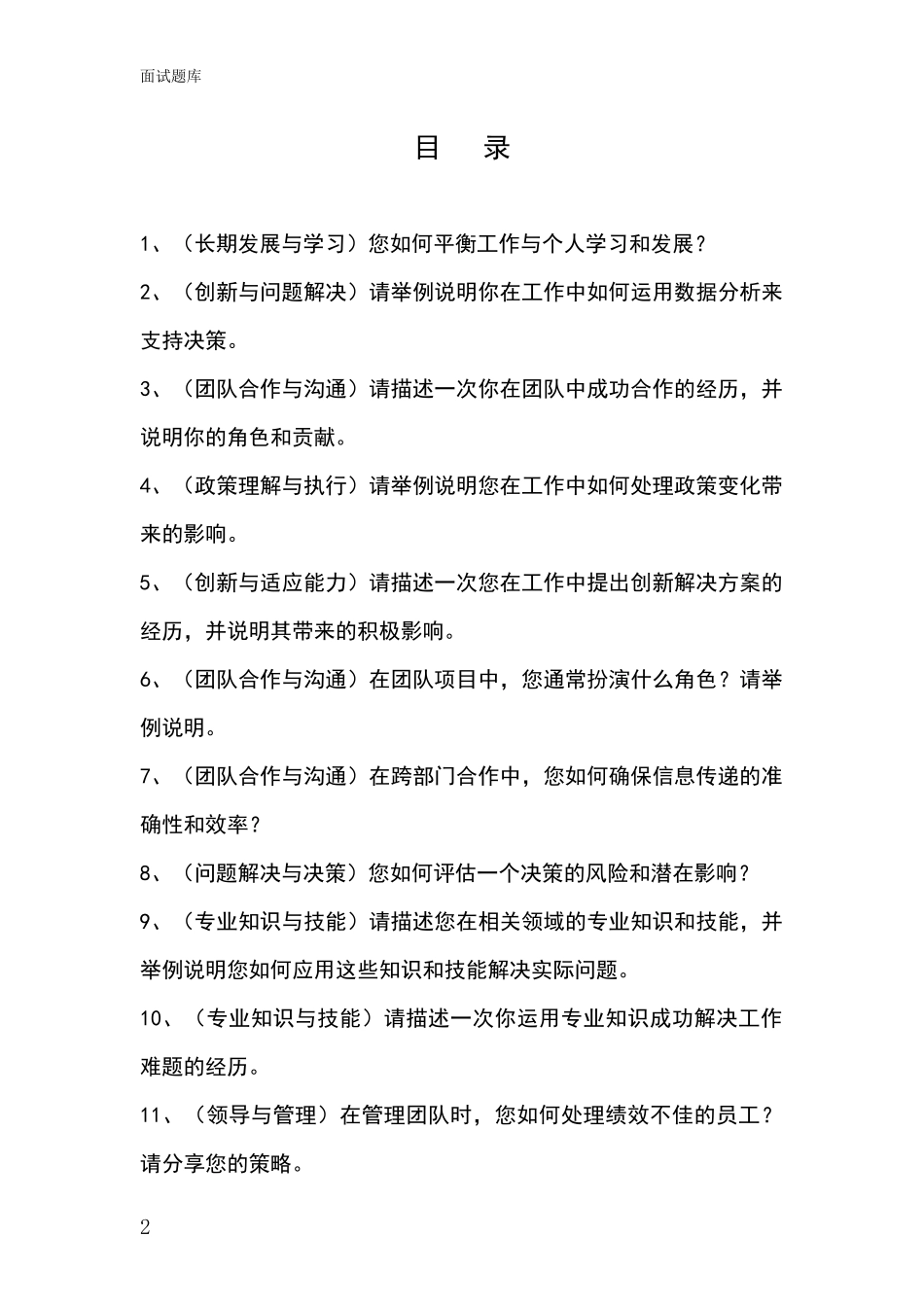 面试题库

目 录

1、（长期发展与学习）您如何平衡工作与个人学习和发展？

2、（创新与问题解决）请举例说明你在工作中如何运用数据分析来支持决策。

3、（团队合作与沟通）请描述一次你在团队中成功合作的经历，并说明你的角色和贡献。

4、（政策理解与执行）请举例说明您在工作中如何处理政策变化带来的影响。

5、（创新与适应能力）请描述一次您在工作中提出创新解决方案的经历，并说明其带来的积极影响。

6、（团队合作与沟通）在团队项目中，您通常扮演什么角色？请举例说明。

7、（团队合作与沟通）在跨部门合作中，您如何确保信息传递的准确性和效率？

8、（问题解决与决策）您如何评估一个决策的风险和潜在影响？

9、（专业知识与技能）请描述您在相关领域的专业知识和技能，并举例说明您如何应用这些知识和技能解决实际问题。

10、（专业知识与技能）请描述一次你运用专业知识成功解决工作难题的经历。

11、（领导与管理）在管理团队时，您如何处理绩效不佳的员工？请分享您的策略。

2